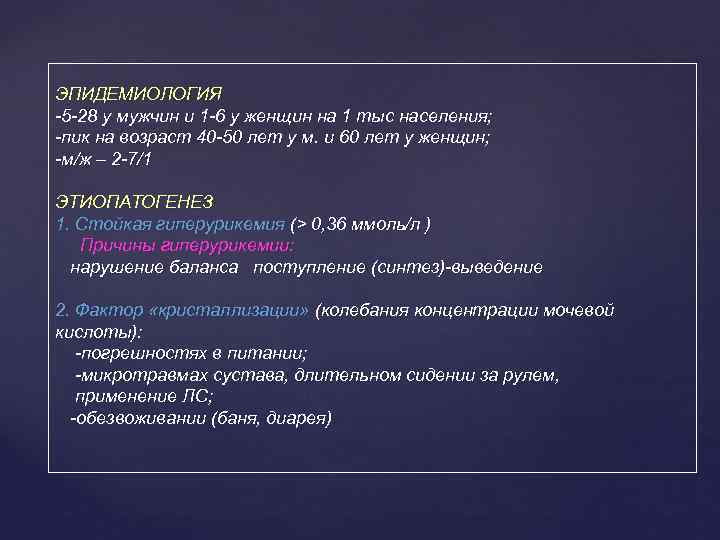 ЭПИДЕМИОЛОГИЯ
-5-28 у мужчин и 1-6 у женщин на 1 тыс населения;
-пик на возраст 40-50 лет у м. и 60 лет у женщин;
-м/ж – 2-7/1

ЭТИОПАТОГЕНЕЗ:
1. Стойкая гиперурикемия (> 0,36 ммоль/л )
Причины гиперурикемии:
нарушение баланса поступление (синтез)-выведение

2. Фактор «кристаллизации» (колебания концентрации мочевой кислоты):
-погрешностях в питании;
-микротравмах сустава, длительном сидении за рулем, применение ЛС;
-обезвоживании (баня, диарея)